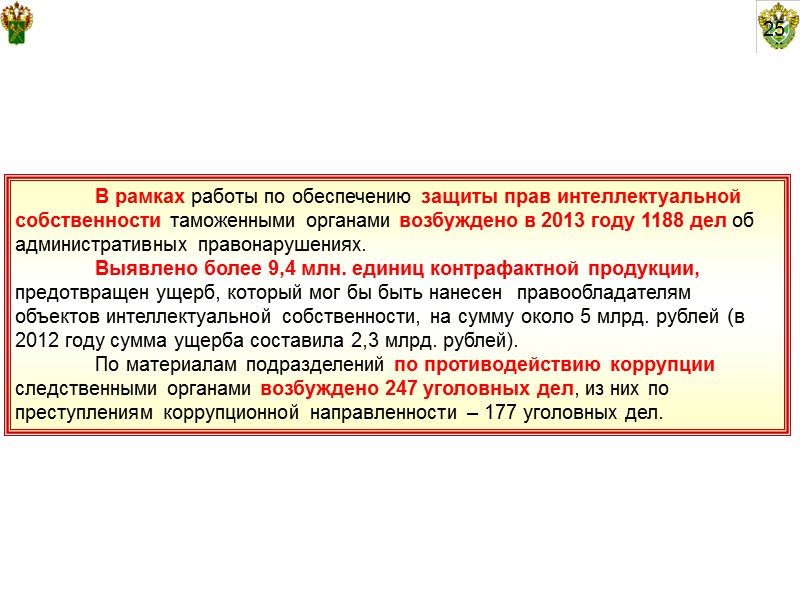 25

В рамках работы по обеспечению защиты прав интеллектуальной собственности таможенными органами возбуждено в 2013 году 1188 дел об административных правонарушениях.

Выявлено более 9,4 млн. единиц контрафактной продукции, предотвращен ущерб, который мог бы быть нанесен правообладателям объектов интеллектуальной собственности, на сумму около 5 млрд. рублей (в 2012 году сумма ущерба составила 2,3 млрд. рублей).

По материалам подразделений по противодействию коррупции следственными органами возбуждено 247 уголовных дел, из них по преступлениям коррупционной направленности – 177 уголовных дел.